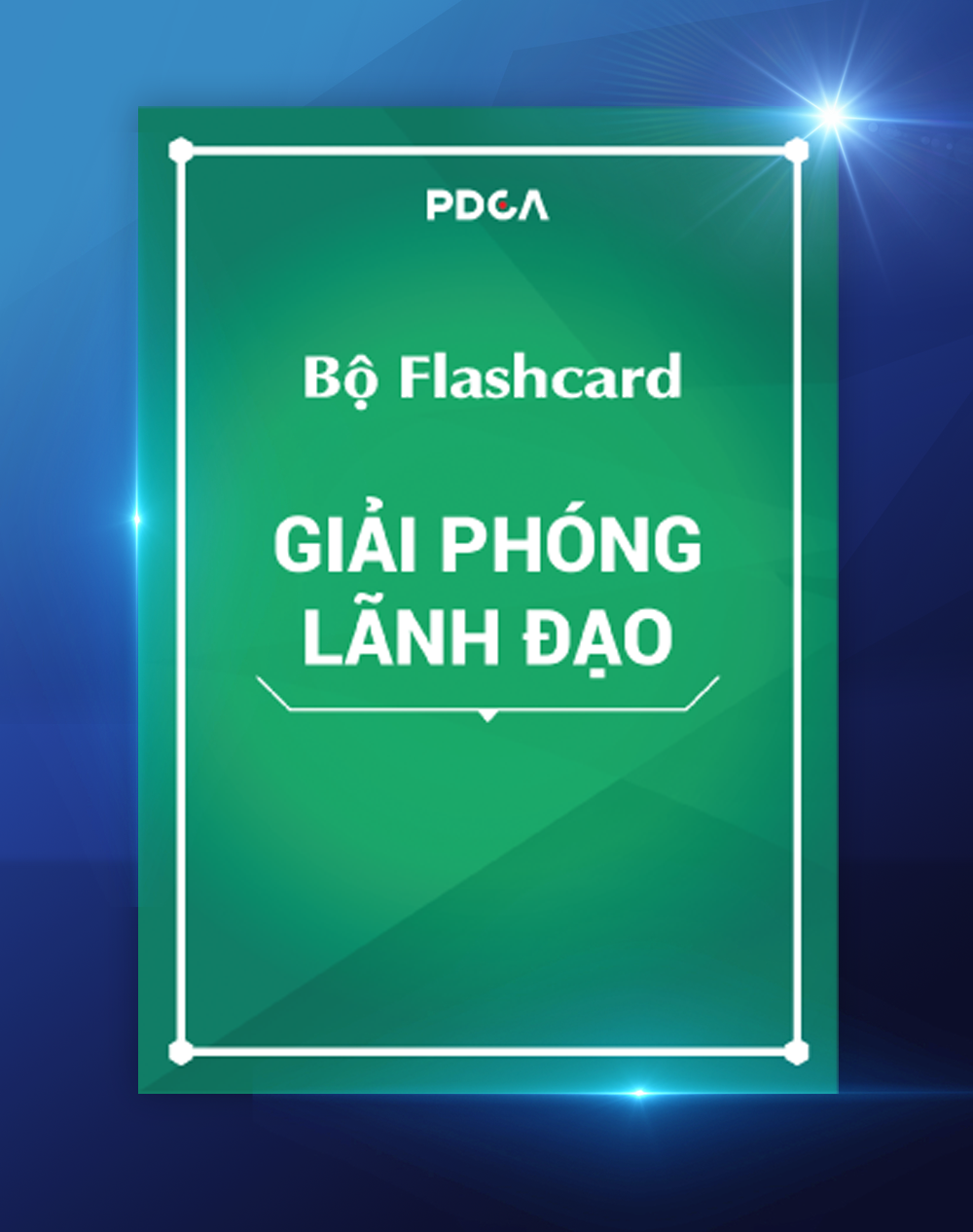 PDCA

Bộ Flashcard

GIẢI PHÓNG LÃNH ĐẠO